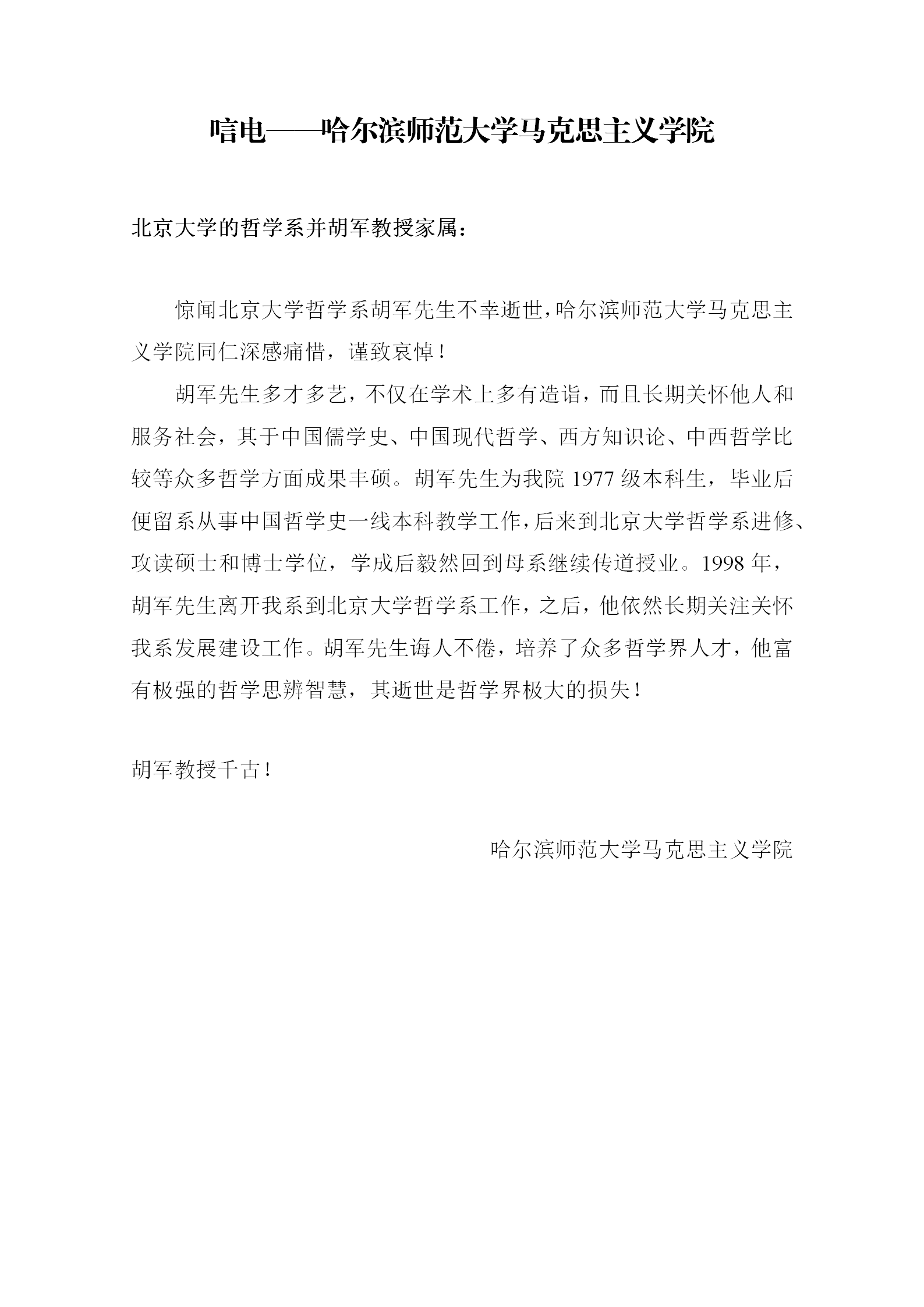 唁电——哈尔滨师范大学马克思主义学院

北京大学的哲学系并胡军教授家属：

惊闻北京大学哲学系胡军先生不幸逝世，哈尔滨师范大学马克思主义学院同仁深感痛惜，谨致哀悼！

胡军先生多才多艺，不仅在学术上多有造诣，而且长期关怀他人和服务社会，其于中国儒学史、中国现代哲学、西方知识论、中西哲学比较等众多哲学方面成果丰硕。胡军先生为我院 1977 级本科生，毕业后便留系从事中国哲学史一线本科教学工作，后来到北京大学哲学系进修、攻读硕士和博士学位，学成后毅然回到母系继续传道授业。1998 年，胡军先生离开我系到北京大学哲学系工作，之后，他依然长期关注关怀我系发展建设工作。胡军先生诲人不倦，培养了众多哲学界人才，他富有极强的哲学思辨智慧，其逝世是哲学界极大的损失！

胡军教授千古！

哈尔滨师范大学马克思主义学院